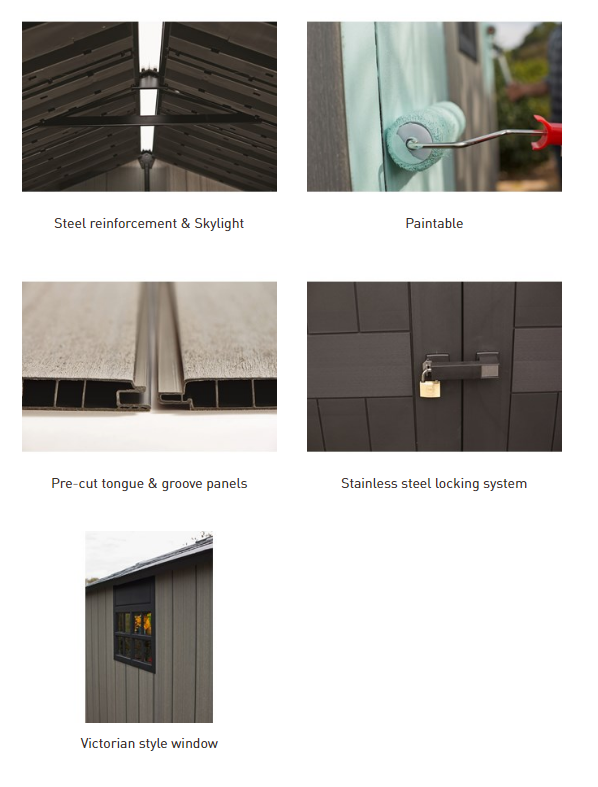 Steel reinforcement & Skylight

Paintable

Pre-cut tongue & groove panels

Stainless steel locking system

Victorian style window